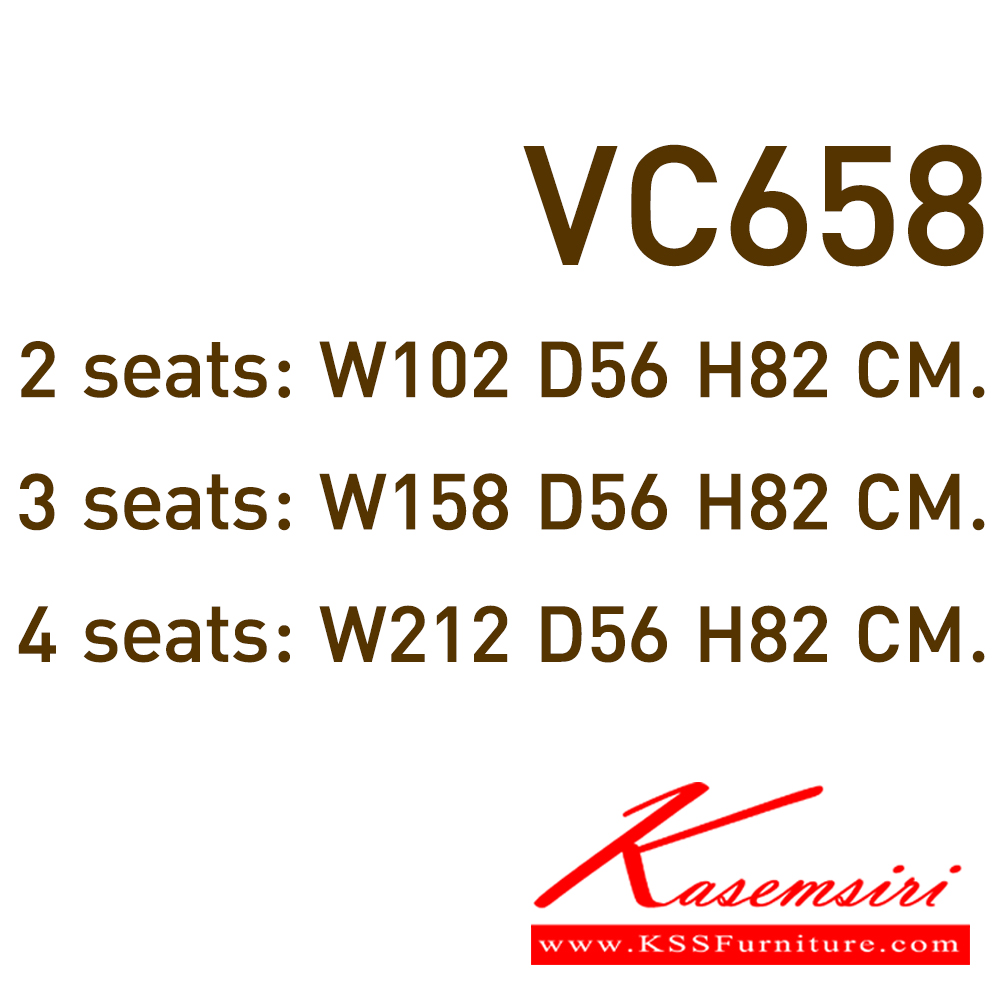 VC658

2 seats: W102 D56 H82 CM.

3 seats: W158 D56 H82 CM.

4 seats: W212 D56 H82 CM.

Kasemsiri

www.KSSFurniture.com